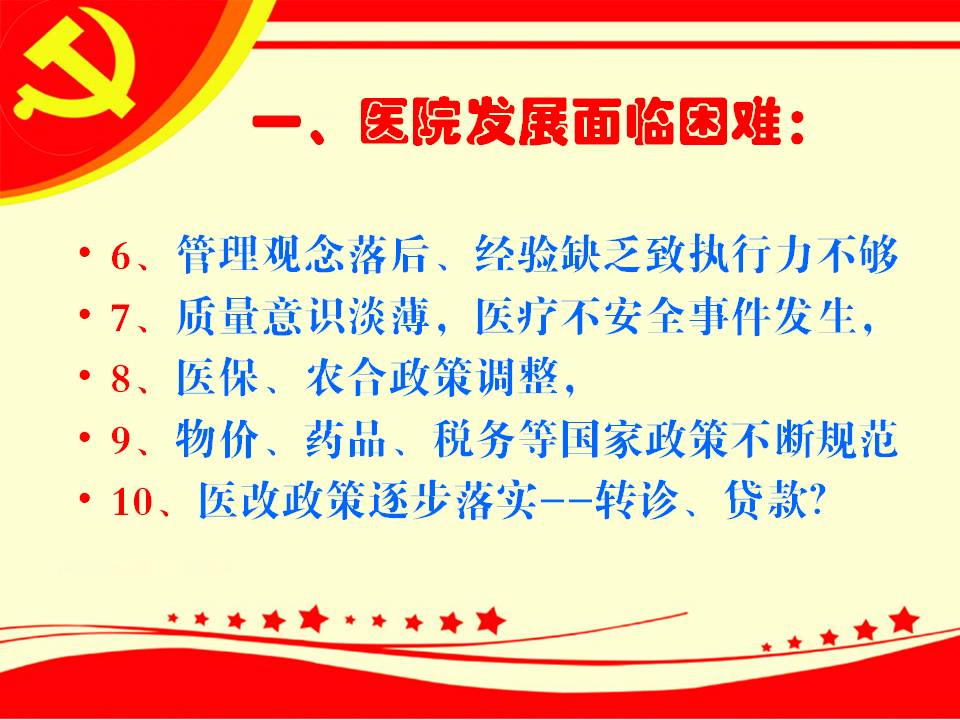 一、医院发展面临困难：

• 6、管理观念落后、经验缺乏致执行力不够
• 7、质量意识淡薄，医疗不安全事件发生，
• 8、医保、农合政策调整，
• 9、物价、药品、税务等国家政策不断规范
• 10、医改政策逐步落实--转诊、贷款?